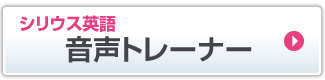 シリウス英語
音声トレーナー